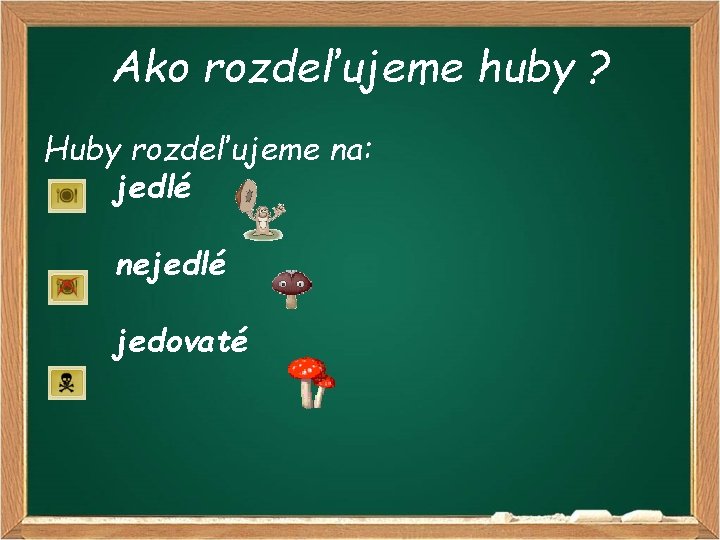 Ako rozdeľujeme huby ?

Huby rozdeľujeme na:
jedlé
nejedlé
jedovaté